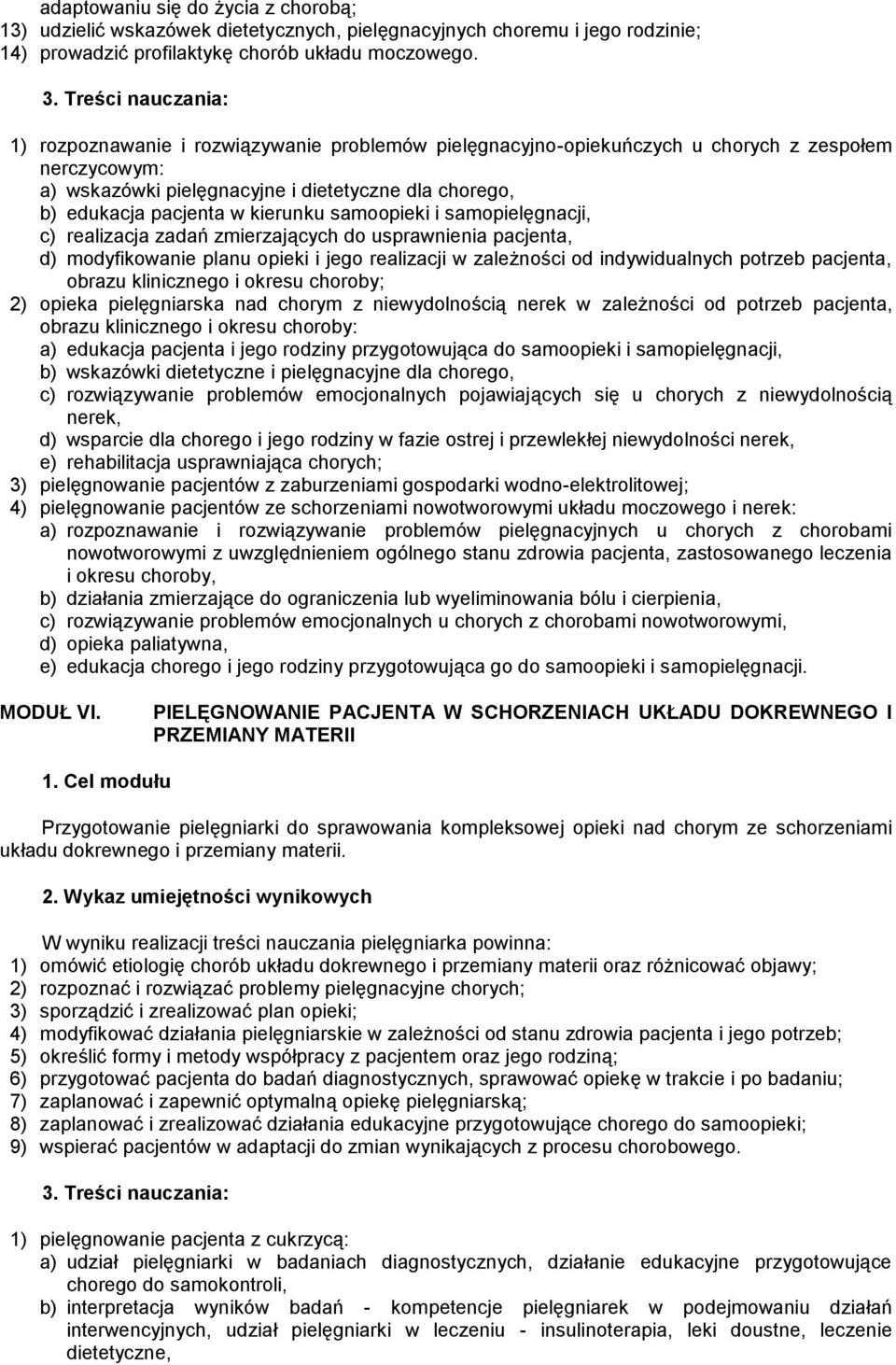 adaptowaniu się do życia z chorobą;
13) udzielić wskazówek dietetycznych, pielęgnacyjnych choremu i jego rodzinie;
14) prowadzić profilaktykę chorób układu moczowego.

3. Treści nauczania:

1) rozpoznawanie i rozwiązywanie problemów pielęgnacyjno-opiekuńczych u chorych z zespołem nerczycowym:
a) wskazówki pielęgnacyjne i dietetyczne dla chorego,
b) edukacja pacjenta w kierunku samoopieki i samopielęgnacji,
c) realizacja zadań zmierzających do usprawnienia pacjenta,
d) modyfikowanie planu opieki i jego realizacji w zależności od indywidualnych potrzeb pacjenta, obrazu klinicznego i okresu choroby;
2) opieka pielęgniarska nad chorym z niewydolnością nerek w zależności od potrzeb pacjenta, obrazu klinicznego i okresu choroby:
a) edukacja pacjenta i jego rodziny przygotowująca do samoopieki i samopielęgnacji,
b) wskazówki dietetyczne i pielęgnacyjne dla chorego,
c) rozwiązywanie problemów emocjonalnych pojawiających się u chorych z niewydolnością nerek,
d) wsparcie dla chorego i jego rodziny w fazie ostrej i przewlekłej niewydolności nerek,
e) rehabilitacja usprawniająca chorych;
3) pielęgnowanie pacjentów z zaburzeniami gospodarki wodno-elektrolitowej;
4) pielęgnowanie pacjentów ze schorzeniami nowotworowymi układu moczowego i nerek:
a) rozpoznawanie i rozwiązywanie problemów pielęgnacyjnych u chorych z chorobami nowotworowymi z uwzględnieniem ogólnego stanu zdrowia pacjenta, zastosowanego leczenia i okresu choroby,
b) działania zmierzające do ograniczenia lub wyeliminowania bólu i cierpienia,
c) rozwiązywanie problemów emocjonalnych u chorych z chorobami nowotworowymi,
d) opieka paliatywna,
e) edukacja chorego i jego rodziny przygotowująca go do samoopieki i samopielęgnacji.

MODUŁ VI. PIELĘGNOWANIE PACJENTA W SCHORZENIACH UKŁADU DOKREWNEGO I PRZEMIANY MATERII

1. Cel modułu

Przygotowanie pielęgniarki do sprawowania kompleksowej opieki nad chorym ze schorzeniami układu dokrewnego i przemiany materii.

2. Wykaz umiejętności wynikowych

W wyniku realizacji treści nauczania pielęgniarka powinna:
1) omówić etiologię chorób układu dokrewnego i przemiany materii oraz różnicować objawy;
2) rozpoznać i rozwiązać problemy pielęgnacyjne chorych;
3) sporządzić i zrealizować plan opieki;
4) modyfikować działania pielęgniarskie w zależności od stanu zdrowia pacjenta i jego potrzeb;
5) określić formy i metody współpracy z pacjentem oraz jego rodziną;
6) przygotować pacjenta do badań diagnostycznych, sprawować opiekę w trakcie i po badaniu;
7) zaplanować i zapewnić optymalną opiekę pielęgniarską;
8) zaplanować i zrealizować działania edukacyjne przygotowujące chorego do samoopieki;
9) wspierać pacjentów w adaptacji do zmian wynikających z procesu chorobowego.

3. Treści nauczania:

1) pielęgnowanie pacjenta z cukrzycą:
a) udział pielęgniarki w badaniach diagnostycznych, działanie edukacyjne przygotowujące chorego do samokontroli,
b) interpretacja wyników badań - kompetencje pielęgniarek w podejmowaniu działań interwencyjnych, udział pielęgniarki w leczeniu - insulinoterapia, leki doustne, leczenie dietetyczne,